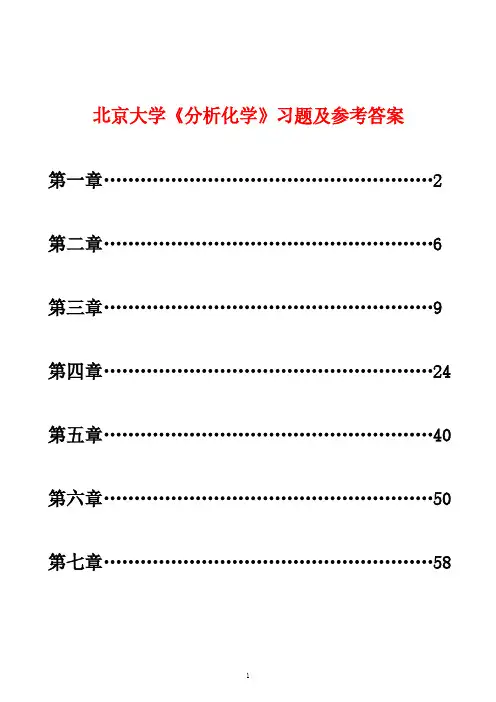 北京大学《分析化学》习题及参考答案

第一章……………………………………………2

第二章……………………………………………6

第三章……………………………………………9

第四章……………………………………………24

第五章……………………………………………40

第六章……………………………………………50

第七章……………………………………………58

1